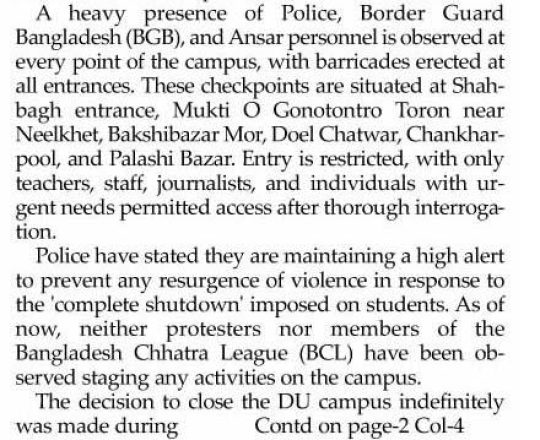 A heavy presence of Police, Border Guard Bangladesh (BGB), and Ansar personnel is observed at every point of the campus, with barricades erected at all entrances. These checkpoints are situated at Shahbagh entrance, Mukti O Gonotontro Toron near Neelkhet, Bakshibazar Mor, Doel Chatwar, Chankharpool, and Palashi Bazar. Entry is restricted, with only teachers, staff, journalists, and individuals with urgent needs permitted access after thorough interrogation.

Police have stated they are maintaining a high alert to prevent any resurgence of violence in response to the 'complete shutdown' imposed on students. As of now, neither protesters nor members of the Bangladesh Chhatra League (BCL) have been observed staging any activities on the campus.

The decision to close the DU campus indefinitely was made during Contd on page-2 Col-4